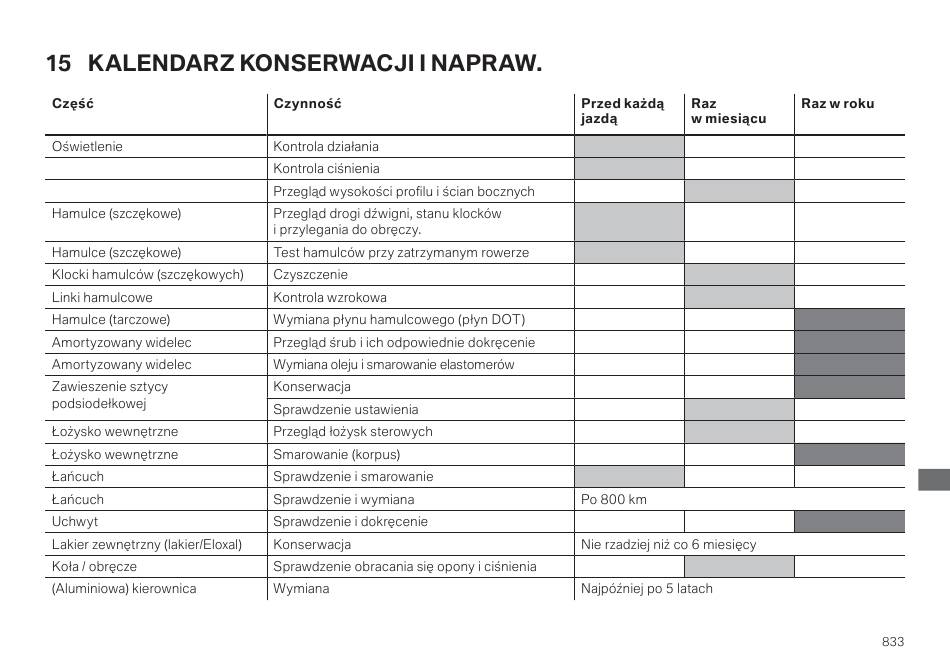 15 KALENDARZ KONSERWACJI I NAPRAW.

| Część | Czynność | Przed każdą jazdą | Raz w miesiącu | Raz w roku |
|---|---|---|---|---|
| Oświetlenie | Kontrola działania | | | |
| | Kontrola ciśnienia | | | |
| | Przegląd wysokości profilu i ścian bocznych | | | |
| Hamulce (szczękowe) | Przegląd drogi dźwigni, stanu klocków i przylegania do obręczy. | | | |
| Hamulce (szczękowe) | Test hamulców przy zatrzymanym rowerze | | | |
| Klocki hamulców (szczękowych) | Czyszczenie | | | |
| Linki hamulcowe | Kontrola wzrokowa | | | |
| Hamulce (tarczowe) | Wymiana płynu hamulcowego (płyn DOT) | | | |
| Amortyzowany widelec | Przegląd śrub i ich odpowiednie dokręcenie | | | |
| Amortyzowany widelec | Wymiana oleju i smarowanie elastomerów | | | |
| Zawieszenie sztycy podsiodełkowej | Konserwacja | | | |
| | Sprawdzenie ustawienia | | | |
| Łożysko wewnętrzne | Przegląd łożysk sterowych | | | |
| Łożysko wewnętrzne | Smarowanie (korpus) | | | |
| Łańcuch | Sprawdzenie i smarowanie | | | |
| Łańcuch | Sprawdzenie i wymiana | Po 800 km | | |
| Uchwyt | Sprawdzenie i dokręcenie | | | |
| Lakier zewnętrzny (lakier/Eloxal) | Konserwacja | Nie rzadziej niż co 6 miesięcy | | |
| Koła / obręcze | Sprawdzenie obracania się opony i ciśnienia | | | |
| (Aluminiowa) kierownica | Wymiana | Najpóźniej po 5 latach | | |

833